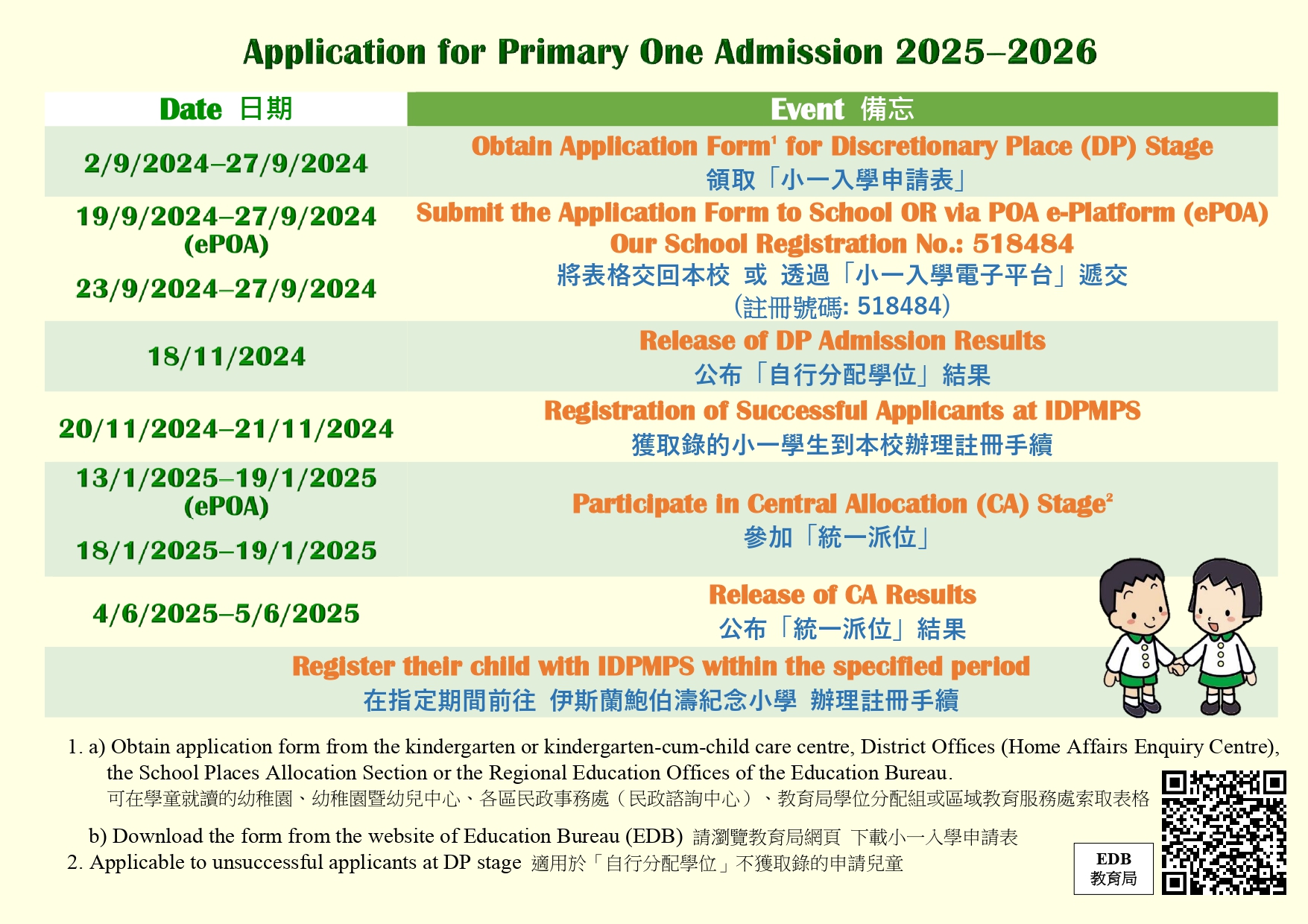 Application for Primary One Admission 2025–2026

| Date 日期 | Event 備忘 |
|---|---|
| 2/9/2024–27/9/2024 | Obtain Application Form$^1$ for Discretionary Place (DP) Stage 領取「小一入學申請表」 |
| 19/9/2024–27/9/2024 (ePOA) 23/9/2024–27/9/2024 | Submit the Application Form to School OR via POA e-Platform (ePOA) Our School Registration No.: 518484 將表格交回本校 或 透過「小一入學電子平台」遞交 (註冊號碼: 518484) |
| 18/11/2024 | Release of DP Admission Results 公布「自行分配學位」結果 |
| 20/11/2024–21/11/2024 | Registration of Successful Applicants at IDPMPS 獲取錄的小一學生到本校辦理註冊手續 |
| 13/1/2025–19/1/2025 (ePOA) 18/1/2025–19/1/2025 | Participate in Central Allocation (CA) Stage$^2$ 參加「統一派位」 |
| 4/6/2025–5/6/2025 | Release of CA Results 公布「統一派位」結果 |
| Register their child with IDPMPS within the specified period 在指定期間前往 伊斯蘭鮑伯濤紀念小學 辦理註冊手續 | |

1. a) Obtain application form from the kindergarten or kindergarten-cum-child care centre, District Offices (Home Affairs Enquiry Centre), the School Places Allocation Section or the Regional Education Offices of the Education Bureau.
可在學童就讀的幼稚園、幼稚園暨幼兒中心、各區民政事務處（民政諮詢中心）、教育局學位分配組或區域教育服務處索取表格

b) Download the form from the website of Education Bureau (EDB) 請瀏覽教育局網頁 下載小一入學申請表
2. Applicable to unsuccessful applicants at DP stage 適用於「自行分配學位」不獲取錄的申請兒童

EDB 教育局